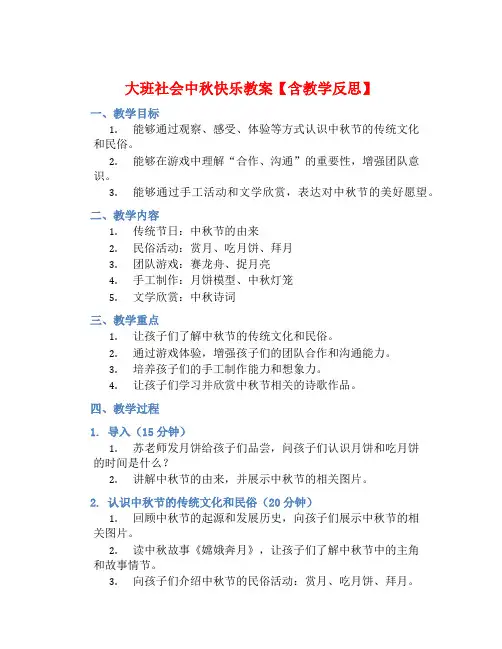 大班社会中秋快乐教案【含教学反思】

一、教学目标

1. 能够通过观察、感受、体验等方式认识中秋节的传统文化和民俗。

2. 能够在游戏中理解“合作、沟通”的重要性，增强团队意识。

3. 能够通过手工活动和文学欣赏，表达对中秋节的美好愿望。

二、教学内容

1. 传统节日：中秋节的由来

2. 民俗活动：赏月、吃月饼、拜月

3. 团队游戏：赛龙舟、捉月亮

4. 手工制作：月饼模型、中秋灯笼

5. 文学欣赏：中秋诗词

三、教学重点

1. 让孩子们了解中秋节的传统文化和民俗。

2. 通过游戏体验，增强孩子们的团队合作和沟通能力。

3. 培养孩子们的手工制作能力和想象力。

4. 让孩子们学习并欣赏中秋节相关的诗歌作品。

四、教学过程

1. 导入（15 分钟）

1. 苏老师发月饼给孩子们品尝，问孩子们认识月饼和吃月饼的时间是什么？

2. 讲解中秋节的由来，并展示中秋节的相关图片。

2. 认识中秋节的传统文化和民俗（20 分钟）

1. 回顾中秋节的起源和发展历史，向孩子们展示中秋节的相关图片。

2. 读中秋故事《嫦娥奔月》，让孩子们了解中秋节中的主角和故事情节。

3. 向孩子们介绍中秋节的民俗活动：赏月、吃月饼、拜月。